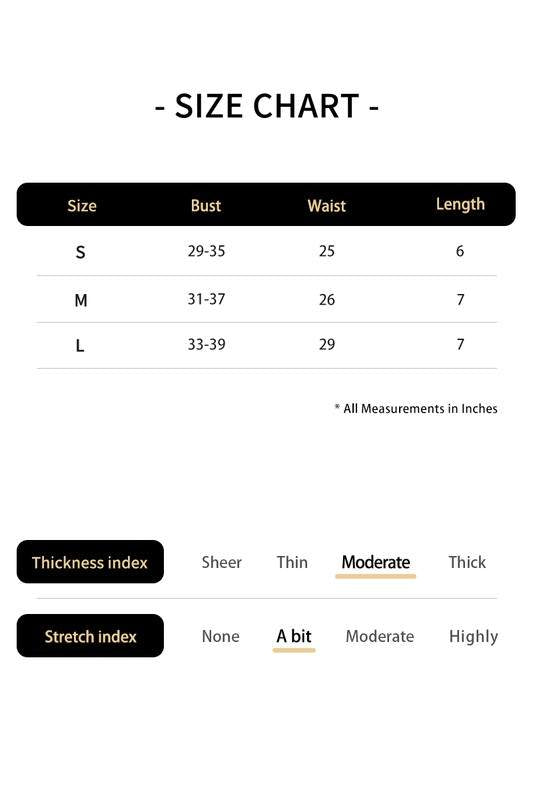 - SIZE CHART -

| Size | Bust | Waist | Length |
|---|---|---|---|
| S | 29-35 | 25 | 6 |
| M | 31-37 | 26 | 7 |
| L | 33-39 | 29 | 7 |

* All Measurements in Inches

Thickness index Sheer Thin Moderate Thick

Stretch index None A bit Moderate Highly